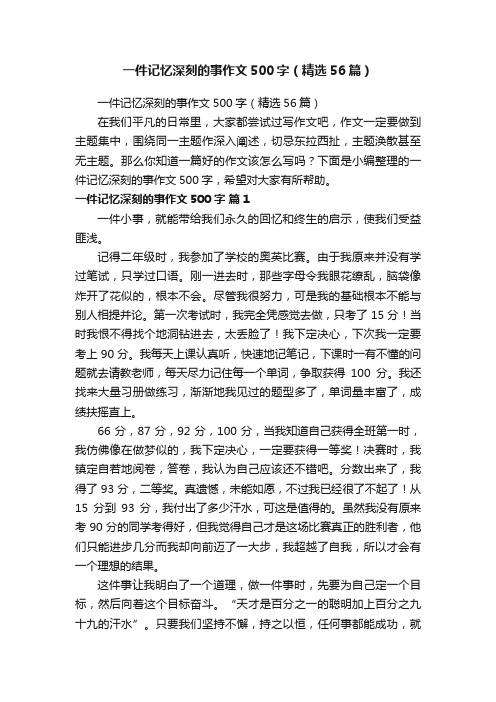 一件记忆深刻的事作文500字（精选56篇）

一件记忆深刻的事作文500字（精选56篇）

在我们平凡的日常里，大家都尝试过写作文吧，作文一定要做到主题集中，围绕同一主题作深入阐述，切忌东拉西扯，主题涣散甚至无主题。那么你知道一篇好的作文该怎么写吗？下面是小编整理的一件记忆深刻的事作文500字，希望对大家有所帮助。

一件记忆深刻的事作文500字 篇1

一件小事，就能带给我们永久的回忆和终生的启示，使我们受益匪浅。

记得二年级时，我参加了学校的奥英比赛。由于我原来并没有学过笔试，只学过口语。刚一进去时，那些字母令我眼花缭乱，脑袋像炸开了花似的，根本不会。尽管我很努力，可是我的基础根本不能与别人相提并论。第一次考试时，我完全凭感觉去做，只考了15分！当时我恨不得找个地洞钻进去，太丢脸了！我下定决心，下次我一定要考上90分。我每天上课认真听，快速地记笔记，下课时一有不懂的问题就去请教老师，每天尽力记住每一个单词，争取获得100分。我还找来大量习册做练习，渐渐地我见过的题型多了，单词量丰富了，成绩扶摇直上。

66分，87分，92分，100分，当我知道自己获得全班第一时，我仿佛像在做梦似的，我下定决心，一定要获得一等奖！决赛时，我镇定自若地阅卷，答卷，我认为自己应该还不错吧。分数出来了，我得了93分，二等奖。真遗憾，未能如愿，不过我已经很了不起了！从15分到93分，我付出了多少汗水，可这是值得的。虽然我没有原来考90分的同学考得好，但我觉得自己才是这场比赛真正的胜利者，他们只能进步几分而我却向前迈了一大步，我超越了自我，所以才会有一个理想的结果。

这件事让我明白了一个道理，做一件事时，先要为自己定一个目标，然后向着这个目标奋斗。“天才是百分之一的聪明加上百分之九十九的汗水”。只要我们坚持不懈，持之以恒，任何事都能成功，就